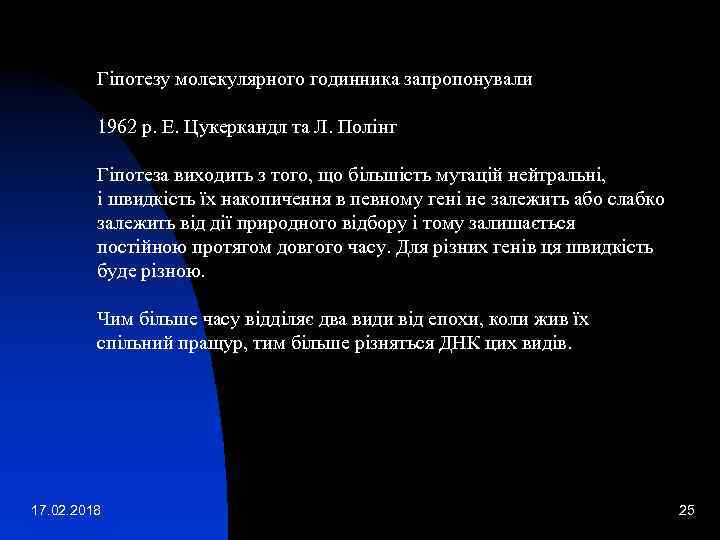 Гіпотезу молекулярного годинника запропонували

1962 р. Е. Цукеркандл та Л. Полінг

Гіпотеза виходить з того, що більшість мутацій нейтральні, і швидкість їх накопичення в певному гені не залежить або слабко залежить від дії природного відбору і тому залишається постійною протягом довгого часу. Для різних генів ця швидкість буде різною.

Чим більше часу відділяє два види від епохи, коли жив їх спільний пращур, тим більше різняться ДНК цих видів.

17.02.2018

25